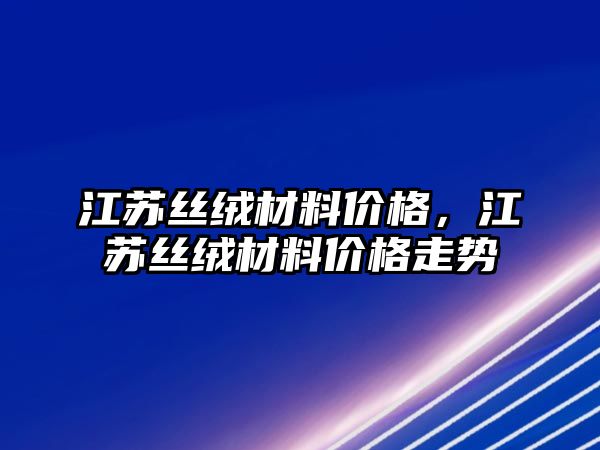 江苏丝绒材料价格，江苏丝绒材料价格走势